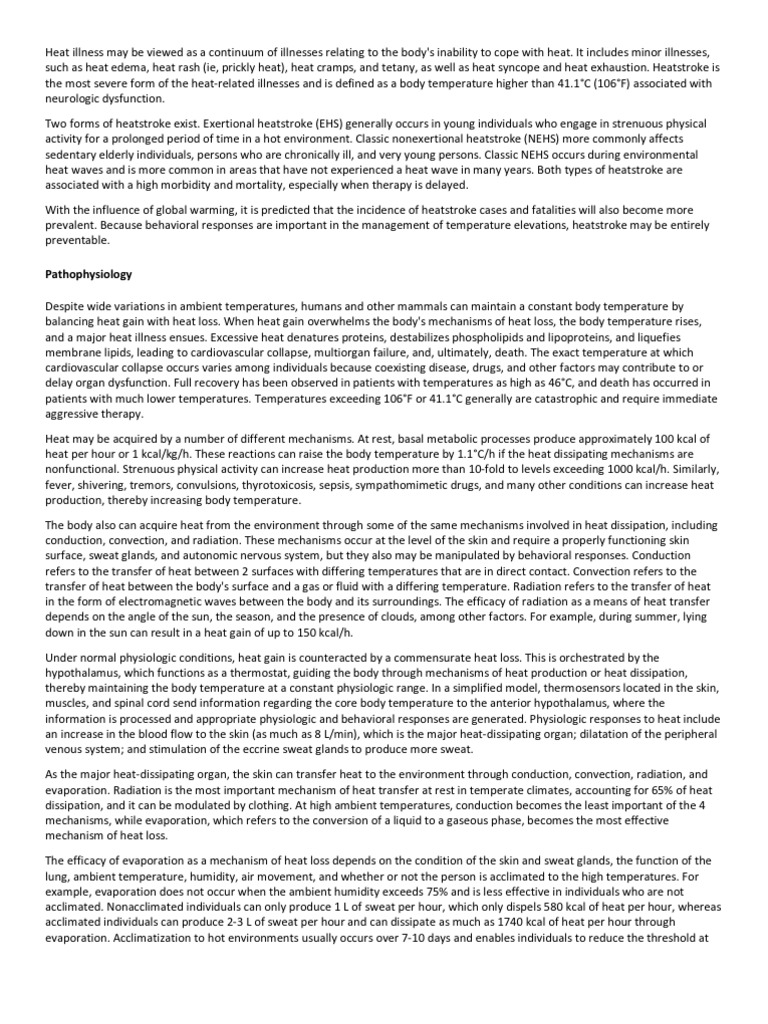 Heat illness may be viewed as a continuum of illnesses relating to the body's inability to cope with heat. It includes minor illnesses, such as heat edema, heat rash (ie, prickly heat), heat cramps, and tetany, as well as heat syncope and heat exhaustion. Heatstroke is the most severe form of the heat-related illnesses and is defined as a body temperature higher than 41.1°C (106°F) associated with neurologic dysfunction.

Two forms of heatstroke exist. Exertional heatstroke (EHS) generally occurs in young individuals who engage in strenuous physical activity for a prolonged period of time in a hot environment. Classic nonexertional heatstroke (NEHS) more commonly affects sedentary elderly individuals, persons who are chronically ill, and very young persons. Classic NEHS occurs during environmental heat waves and is more common in areas that have not experienced a heat wave in many years. Both types of heatstroke are associated with a high morbidity and mortality, especially when therapy is delayed.

With the influence of global warming, it is predicted that the incidence of heatstroke cases and fatalities will also become more prevalent. Because behavioral responses are important in the management of temperature elevations, heatstroke may be entirely preventable.

Pathophysiology

Despite wide variations in ambient temperatures, humans and other mammals can maintain a constant body temperature by balancing heat gain with heat loss. When heat gain overwhelms the body's mechanisms of heat loss, the body temperature rises, and a major heat illness ensues. Excessive heat denatures proteins, destabilizes phospholipids and lipoproteins, and liquefies membrane lipids, leading to cardiovascular collapse, multiorgan failure, and, ultimately, death. The exact temperature at which cardiovascular collapse occurs varies among individuals because coexisting disease, drugs, and other factors may contribute to or delay organ dysfunction. Full recovery has been observed in patients with temperatures as high as 46°C, and death has occurred in patients with much lower temperatures. Temperatures exceeding 106°F or 41.1°C generally are catastrophic and require immediate aggressive therapy.

Heat may be acquired by a number of different mechanisms. At rest, basal metabolic processes produce approximately 100 kcal of heat per hour or 1 kcal/kg/h. These reactions can raise the body temperature by 1.1°C/h if the heat dissipating mechanisms are nonfunctional. Strenuous physical activity can increase heat production more than 10-fold to levels exceeding 1000 kcal/h. Similarly, fever, shivering, tremors, convulsions, thyrotoxicosis, sepsis, sympathomimetic drugs, and many other conditions can increase heat production, thereby increasing body temperature.

The body also can acquire heat from the environment through some of the same mechanisms involved in heat dissipation, including conduction, convection, and radiation. These mechanisms occur at the level of the skin and require a properly functioning skin surface, sweat glands, and autonomic nervous system, but they also may be manipulated by behavioral responses. Conduction refers to the transfer of heat between 2 surfaces with differing temperatures that are in direct contact. Convection refers to the transfer of heat between the body's surface and a gas or fluid with a differing temperature. Radiation refers to the transfer of heat in the form of electromagnetic waves between the body and its surroundings. The efficacy of radiation as a means of heat transfer depends on the angle of the sun, the season, and the presence of clouds, among other factors. For example, during summer, lying down in the sun can result in a heat gain of up to 150 kcal/h.

Under normal physiologic conditions, heat gain is counteracted by a commensurate heat loss. This is orchestrated by the hypothalamus, which functions as a thermostat, guiding the body through mechanisms of heat production or heat dissipation, thereby maintaining the body temperature at a constant physiologic range. In a simplified model, thermosensors located in the skin, muscles, and spinal cord send information regarding the core body temperature to the anterior hypothalamus, where the information is processed and appropriate physiologic and behavioral responses are generated. Physiologic responses to heat include an increase in the blood flow to the skin (as much as 8 L/min), which is the major heat-dissipating organ; dilatation of the peripheral venous system; and stimulation of the eccrine sweat glands to produce more sweat.

As the major heat-dissipating organ, the skin can transfer heat to the environment through conduction, convection, radiation, and evaporation. Radiation is the most important mechanism of heat transfer at rest in temperate climates, accounting for 65% of heat dissipation, and it can be modulated by clothing. At high ambient temperatures, conduction becomes the least important of the 4 mechanisms, while evaporation, which refers to the conversion of a liquid to a gaseous phase, becomes the most effective mechanism of heat loss.

The efficacy of evaporation as a mechanism of heat loss depends on the condition of the skin and sweat glands, the function of the lung, ambient temperature, humidity, air movement, and whether or not the person is acclimated to the high temperatures. For example, evaporation does not occur when the ambient humidity exceeds 75% and is less effective in individuals who are not acclimated. Nonacclimated individuals can only produce 1 L of sweat per hour, which only dispels 580 kcal of heat per hour, whereas acclimated individuals can produce 2-3 L of sweat per hour and can dissipate as much as 1740 kcal of heat per hour through evaporation. Acclimatization to hot environments usually occurs over 7-10 days and enables individuals to reduce the threshold at